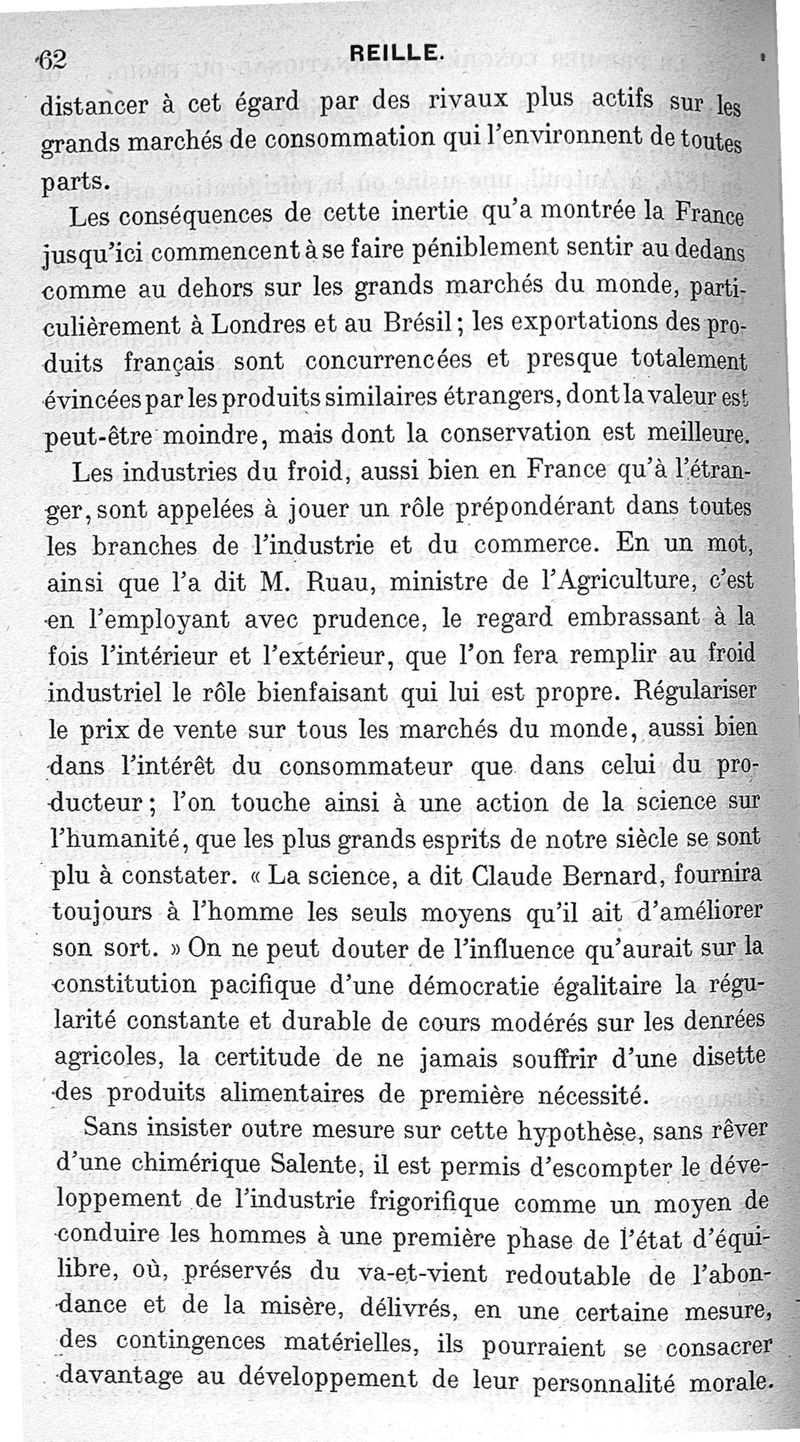 62 REILLE.

distancer à cet égard par des rivaux plus actifs sur les grands marchés de consommation qui l'environnent de toutes parts.

Les conséquences de cette inertie qu'a montrée la France jusqu'ici commencent à se faire péniblement sentir au dedans comme au dehors sur les grands marchés du monde, particulièrement à Londres et au Brésil ; les exportations des produits français sont concurrencées et presque totalement évincées par les produits similaires étrangers, dont la valeur est peut-être moindre, mais dont la conservation est meilleure.

Les industries du froid, aussi bien en France qu'à l'étranger, sont appelées à jouer un rôle prépondérant dans toutes les branches de l'industrie et du commerce. En un mot, ainsi que l'a dit M. Ruau, ministre de l'Agriculture, c'est en l'employant avec prudence, le regard embrassant à la fois l'intérieur et l'extérieur, que l'on fera remplir au froid industriel le rôle bienfaisant qui lui est propre. Régulariser le prix de vente sur tous les marchés du monde, aussi bien dans l'intérêt du consommateur que dans celui du producteur ; l'on touche ainsi à une action de la science sur l'humanité, que les plus grands esprits de notre siècle se sont plu à constater. « La science, a dit Claude Bernard, fournira toujours à l'homme les seuls moyens qu'il ait d'améliorer son sort. » On ne peut douter de l'influence qu'aurait sur la constitution pacifique d'une démocratie égalitaire la régularité constante et durable de cours modérés sur les denrées agricoles, la certitude de ne jamais souffrir d'une disette des produits alimentaires de première nécessité.

Sans insister outre mesure sur cette hypothèse, sans rêver d'une chimérique Salente, il est permis d'escompter le développement de l'industrie frigorifique comme un moyen de conduire les hommes à une première phase de l'état d'équilibre, où, préservés du va-et-vient redoutable de l'abondance et de la misère, délivrés, en une certaine mesure, des contingences matérielles, ils pourraient se consacrer davantage au développement de leur personnalité morale.